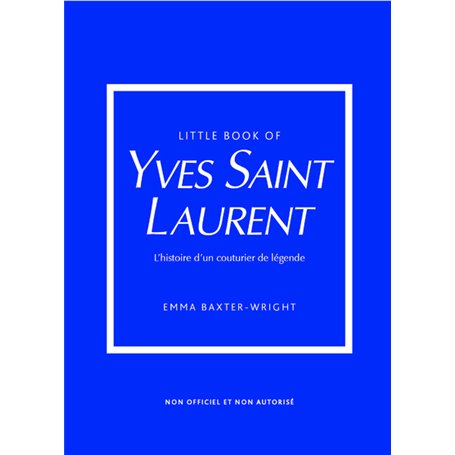 LITTLE BOOK OF

YVES SAINT LAURENT

L'histoire d'un couturier de légende

EMMA BAXTER-WRIGHT

NON OFFICIEL ET NON AUTORISÉ